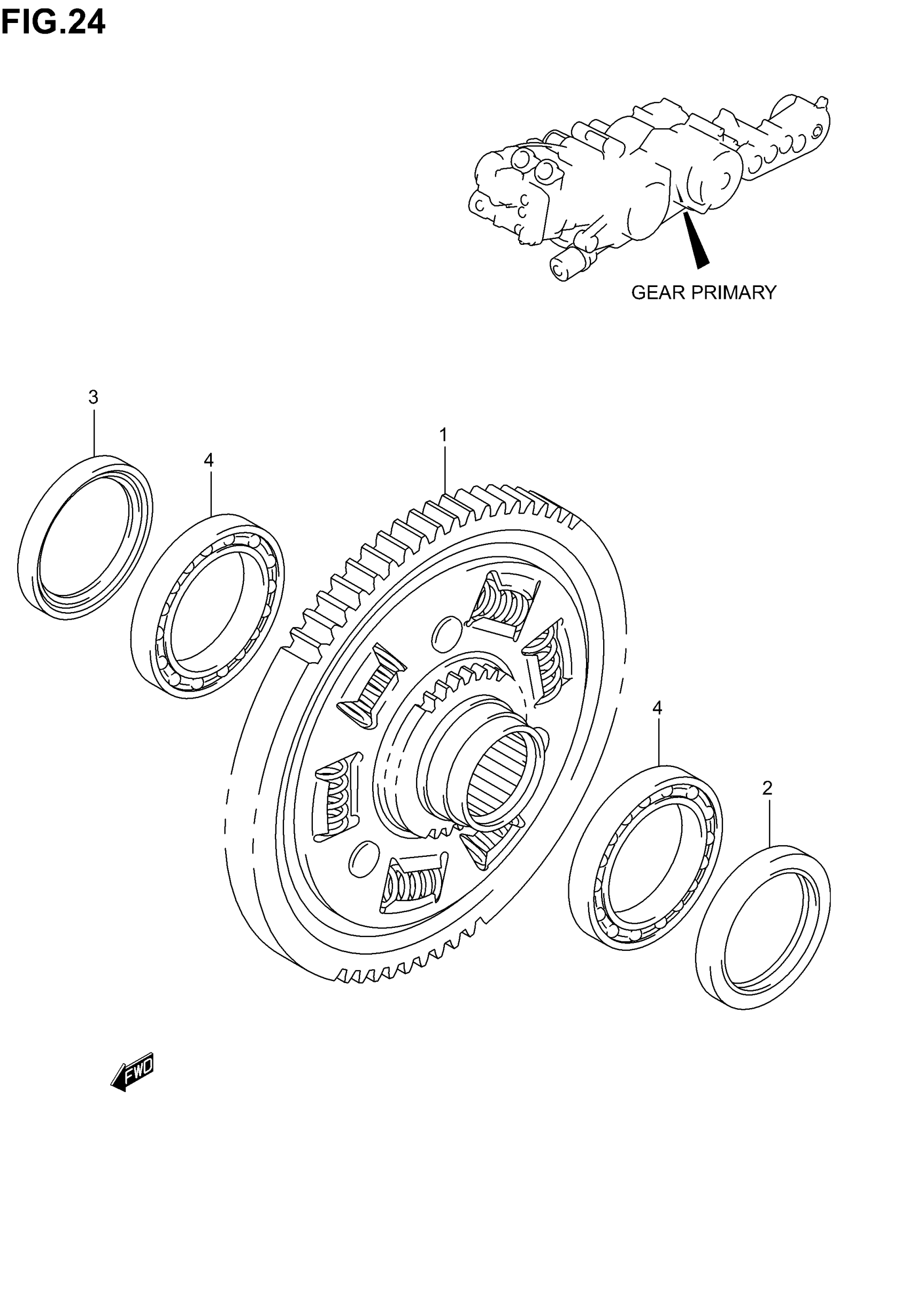 FIG.24

GEAR PRIMARY

3

4

1

4

2

FWD